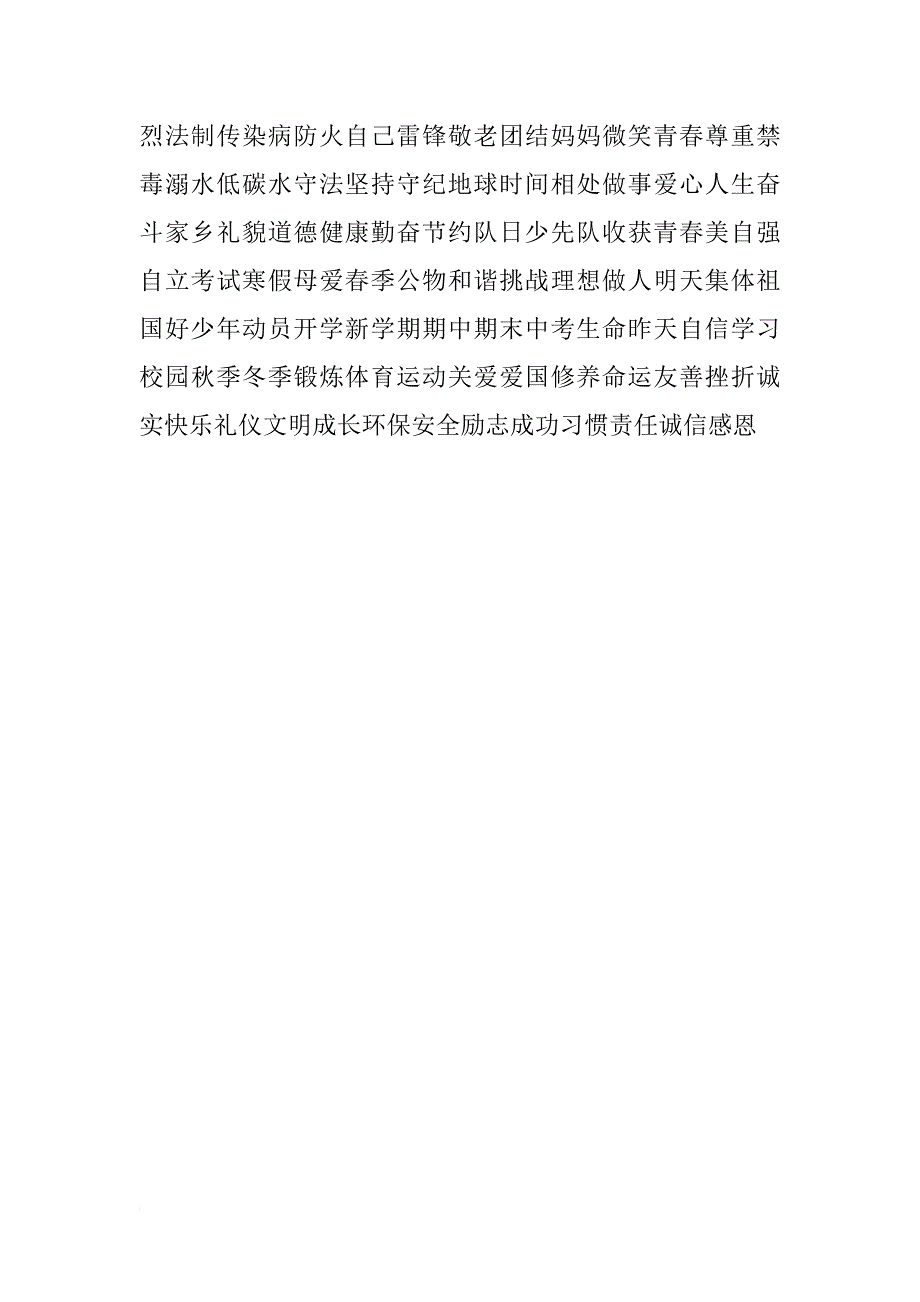 烈法制传染病防火自己雷锋敬老团结妈妈微笑青春尊重禁毒溺水低碳水守法坚持守纪地球时间相处做事爱心人生奋斗家乡礼貌道德健康勤奋节约队日少先队收获青春美自强自立考试寒假母爱春季公物和谐挑战理想做人明天集体祖国好少年动员开学新学期期中期末中考生命昨天自信学习校园秋季冬季锻炼体育运动关爱爱国修养命运友善挫折诚实快乐礼仪文明成长环保安全励志成功习惯责任诚信感恩